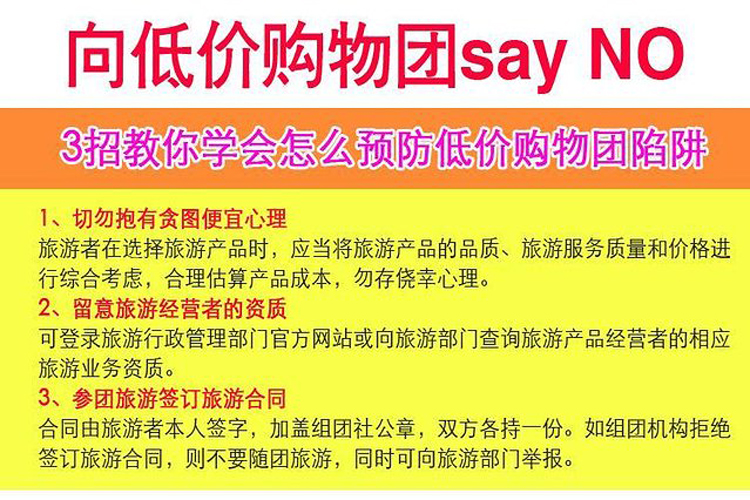 向低价购物团say NO

3招教你学会怎么预防低价购物团陷阱

1、切勿抱有贪图便宜心理
旅游者在选择旅游产品时，应当将旅游产品的品质、旅游服务质量和价格进行综合考虑，合理估算产品成本，勿存侥幸心理。

2、留意旅游经营者的资质
可登录旅游行政管理部门官方网站或向旅游部门查询旅游产品经营者的相应旅游业务资质。

3、参团旅游签订旅游合同
合同由旅游者本人签字，加盖组团社公章，双方各持一份。如组团机构拒绝签订旅游合同，则不要随团旅游，同时可向旅游部门举报。